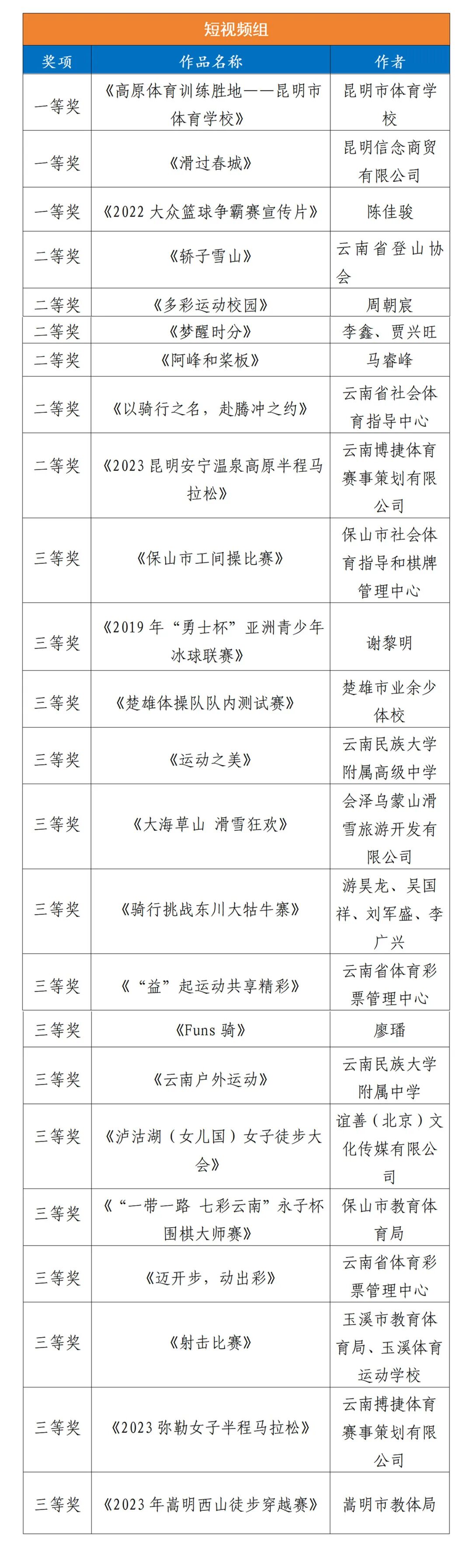 短视频组

| 奖项 | 作品名称 | 作者 |
|---|---|---|
| 一等奖 | 《高原体育训练胜地——昆明市体育学校》 | 昆明市体育学校 |
| 一等奖 | 《滑过春城》 | 昆明信念商贸有限公司 |
| 一等奖 | 《2022 大众篮球争霸赛宣传片》 | 陈佳骏 |
| 二等奖 | 《轿子雪山》 | 云南省登山协会 |
| 二等奖 | 《多彩运动校园》 | 周朝宸 |
| 二等奖 | 《梦醒时分》 | 李鑫、贾兴旺 |
| 二等奖 | 《阿峰和桨板》 | 马睿峰 |
| 二等奖 | 《以骑行之名，赴腾冲之约》 | 云南省社会体育指导中心 |
| 二等奖 | 《2023 昆明安宁温泉高原半程马拉松》 | 云南博捷体育赛事策划有限公司 |
| 三等奖 | 《保山市工间操比赛》 | 保山市社会体育指导和棋牌管理中心 |
| 三等奖 | 《2019 年“勇士杯”亚洲青少年冰球联赛》 | 谢黎明 |
| 三等奖 | 《楚雄体操队队内测试赛》 | 楚雄市业余少体校 |
| 三等奖 | 《运动之美》 | 云南民族大学附属高级中学 |
| 三等奖 | 《大海草山 滑雪狂欢》 | 会泽乌蒙山滑雪旅游开发有限公司 |
| 三等奖 | 《骑行挑战东川大牯牛寨》 | 游昊龙、吴国祥、刘军盛、李广兴 |
| 三等奖 | 《“益”起运动共享精彩》 | 云南省体育彩票管理中心 |
| 三等奖 | 《Funs 骑》 | 廖璠 |
| 三等奖 | 《云南户外运动》 | 云南民族大学附属中学 |
| 三等奖 | 《泸沽湖（女儿国）女子徒步大会》 | 谊善（北京）文化传媒有限公司 |
| 三等奖 | 《“一带一路 七彩云南”永子杯围棋大师赛》 | 保山市教育体育局 |
| 三等奖 | 《迈开步，动出彩》 | 云南省体育彩票管理中心 |
| 三等奖 | 《射击比赛》 | 玉溪市教育体育局、玉溪体育运动学校 |
| 三等奖 | 《2023 弥勒女子半程马拉松》 | 云南搏捷体育赛事策划有限公司 |
| 三等奖 | 《2023 年嵩明西山徒步穿越赛》 | 嵩明市教体局 |